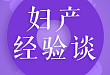 妇产
经验谈